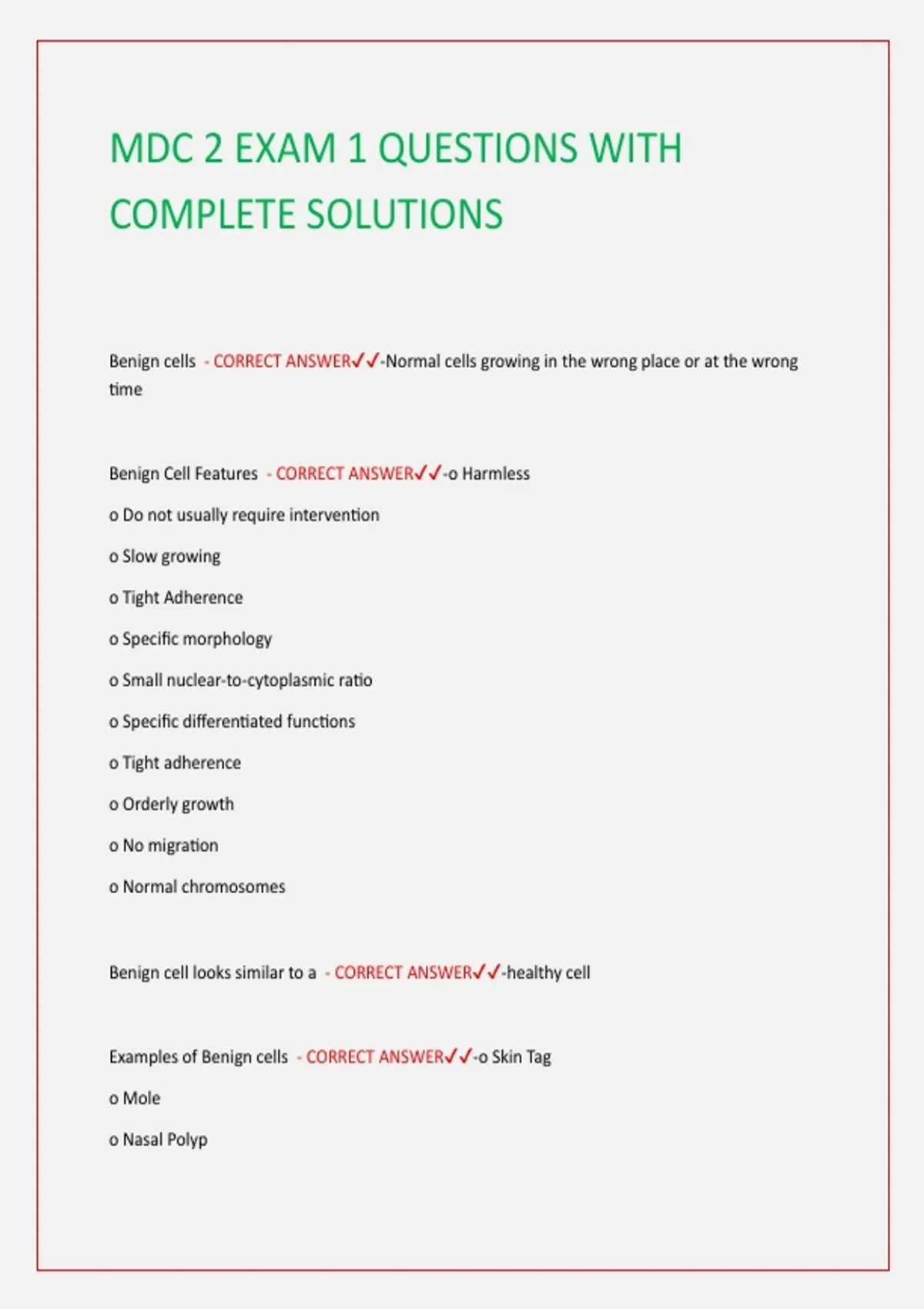 MDC 2 EXAM 1 QUESTIONS WITH COMPLETE SOLUTIONS

Benign cells - CORRECT ANSWER✓✓-Normal cells growing in the wrong place or at the wrong time

Benign Cell Features - CORRECT ANSWER✓✓-o Harmless

o Do not usually require intervention

o Slow growing

o Tight Adherence

o Specific morphology

o Small nuclear-to-cytoplasmic ratio

o Specific differentiated functions

o Tight adherence

o Orderly growth

o No migration

o Normal chromosomes

Benign cell looks similar to a - CORRECT ANSWER✓✓-healthy cell

Examples of Benign cells - CORRECT ANSWER✓✓-o Skin Tag

o Mole

o Nasal Polyp